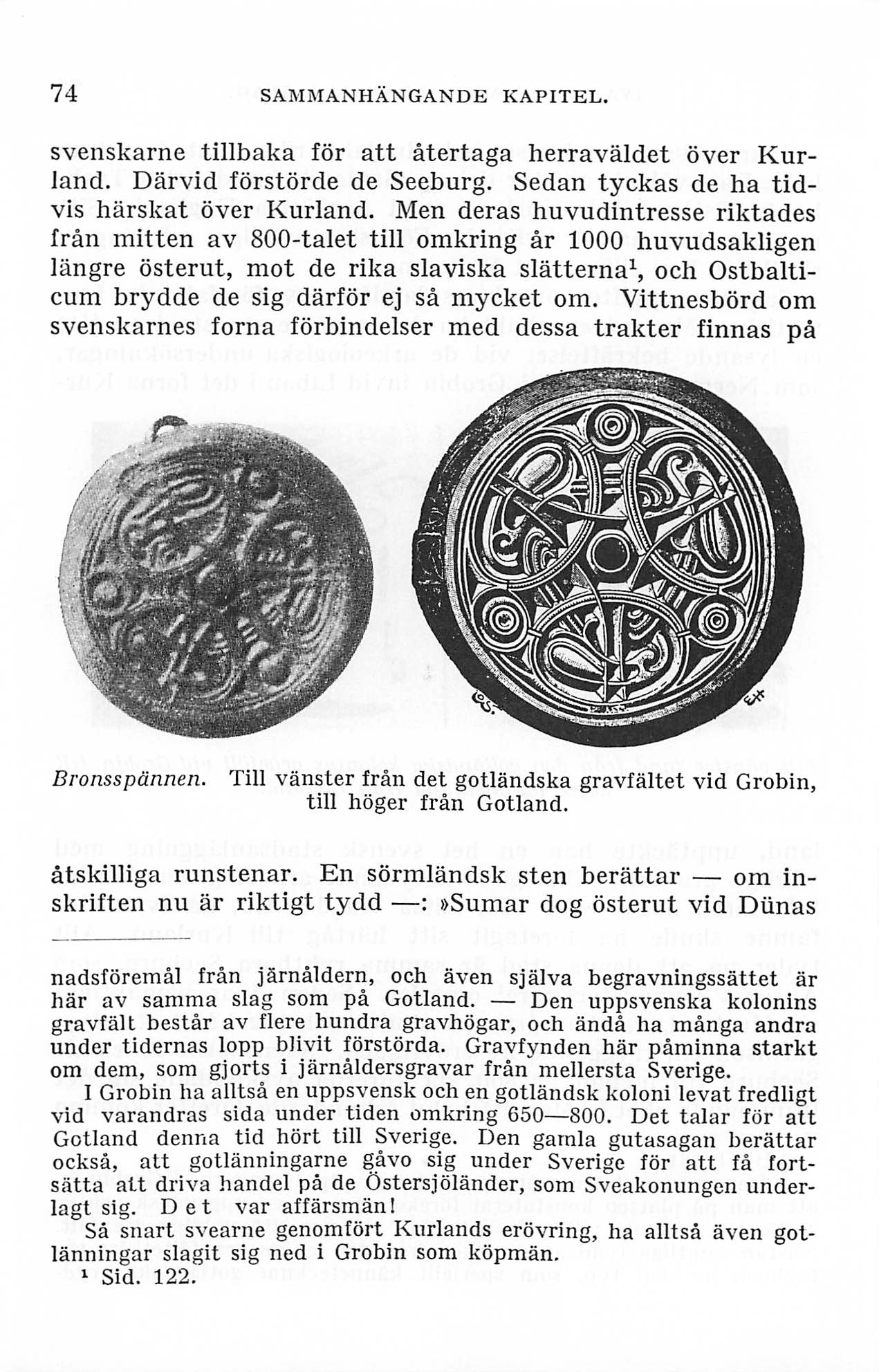 74 SAMMANHÄNGANDE KAPITEL.

svenskarne tillbaka för att återtaga herraväldet över Kurland. Därvid förstörde de Seeburg. Sedan tyckas de ha tidvis härskat över Kurland. Men deras huvudintresse riktades från mitten av 800-talet till omkring år 1000 huvudsakligen längre österut, mot de rika slaviska slätterna$^1$, och Ostbalticum brydde de sig därför ej så mycket om. Vittnesbörd om svenskarnes forna förbindelser med dessa trakter finnas på

Bronsspännen. Till vänster från det gotländska gravfältet vid Grobin, till höger från Gotland.

åtskilliga runstenar. En sörmländsk sten berättar — om inskriften nu är riktigt tydd —: »Sumar dog österut vid Dünas

nadsföremål från järnåldern, och även själva begravningssättet är här av samma slag som på Gotland. — Den uppsvenska kolonins gravfält består av flere hundra gravhögar, och ändå ha många andra under tidernas lopp blivit förstörda. Gravfynden här påminna starkt om dem, som gjorts i järnåldersgravar från mellersta Sverige.

I Grobin ha alltså en uppsvensk och en gotländsk koloni levat fredligt vid varandras sida under tiden omkring 650—800. Det talar för att Gotland denna tid hört till Sverige. Den gamla gutasagan berättar också, att gotlänningarne gåvo sig under Sverige för att få fortsätta att driva handel på de Östersjöländer, som Sveakonungen underlagt sig. Det var affärsmän!

Så snart svearne genomfört Kurlands erövring, ha alltså även gotlänningar slagit sig ned i Grobin som köpmän.

$^1$ Sid. 122.